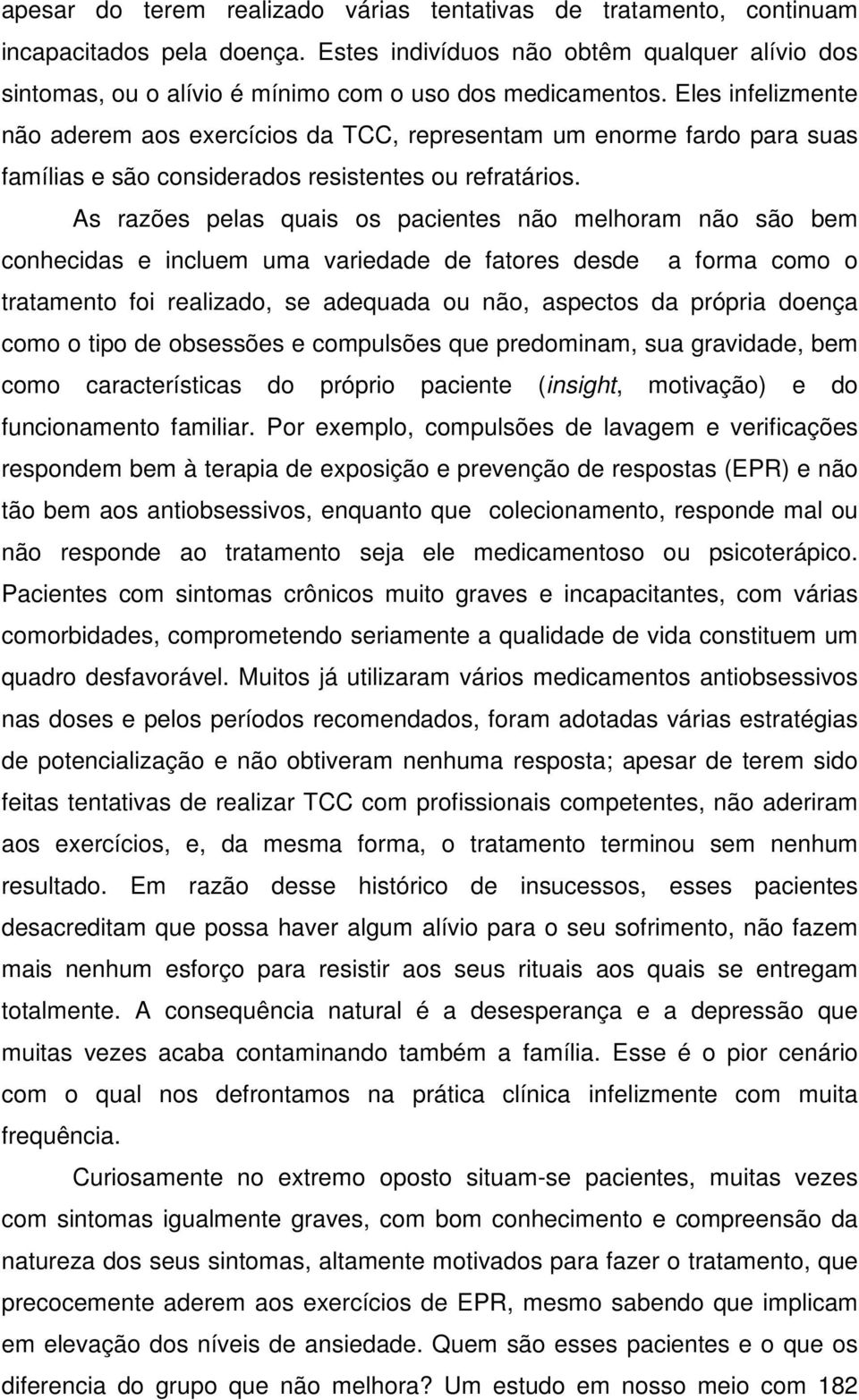 apesar do terem realizado várias tentativas de tratamento, continuam incapacitados pela doença. Estes indivíduos não obtêm qualquer alívio dos sintomas, ou o alívio é mínimo com o uso dos medicamentos. Eles infelizmente não aderem aos exercícios da TCC, representam um enorme fardo para suas famílias e são considerados resistentes ou refratários.

As razões pelas quais os pacientes não melhoram não são bem conhecidas e incluem uma variedade de fatores desde a forma como o tratamento foi realizado, se adequada ou não, aspectos da própria doença como o tipo de obsessões e compulsões que predominam, sua gravidade, bem como características do próprio paciente (insight, motivação) e do funcionamento familiar. Por exemplo, compulsões de lavagem e verificações respondem bem à terapia de exposição e prevenção de respostas (EPR) e não tão bem aos antiobsessivos, enquanto que colecionamento, responde mal ou não responde ao tratamento seja ele medicamentoso ou psicoterápico. Pacientes com sintomas crônicos muito graves e incapacitantes, com várias comorbidades, comprometendo seriamente a qualidade de vida constituem um quadro desfavorável. Muitos já utilizaram vários medicamentos antiobsessivos nas doses e pelos períodos recomendados, foram adotadas várias estratégias de potencialização e não obtiveram nenhuma resposta; apesar de terem sido feitas tentativas de realizar TCC com profissionais competentes, não aderiram aos exercícios, e, da mesma forma, o tratamento terminou sem nenhum resultado. Em razão desse histórico de insucessos, esses pacientes desacreditam que possa haver algum alívio para o seu sofrimento, não fazem mais nenhum esforço para resistir aos seus rituais aos quais se entregam totalmente. A consequência natural é a desesperança e a depressão que muitas vezes acaba contaminando também a família. Esse é o pior cenário com o qual nos defrontamos na prática clínica infelizmente com muita frequência.

Curiosamente no extremo oposto situam-se pacientes, muitas vezes com sintomas igualmente graves, com bom conhecimento e compreensão da natureza dos seus sintomas, altamente motivados para fazer o tratamento, que precocemente aderem aos exercícios de EPR, mesmo sabendo que implicam em elevação dos níveis de ansiedade. Quem são esses pacientes e o que os diferencia do grupo que não melhora? Um estudo em nosso meio com 182